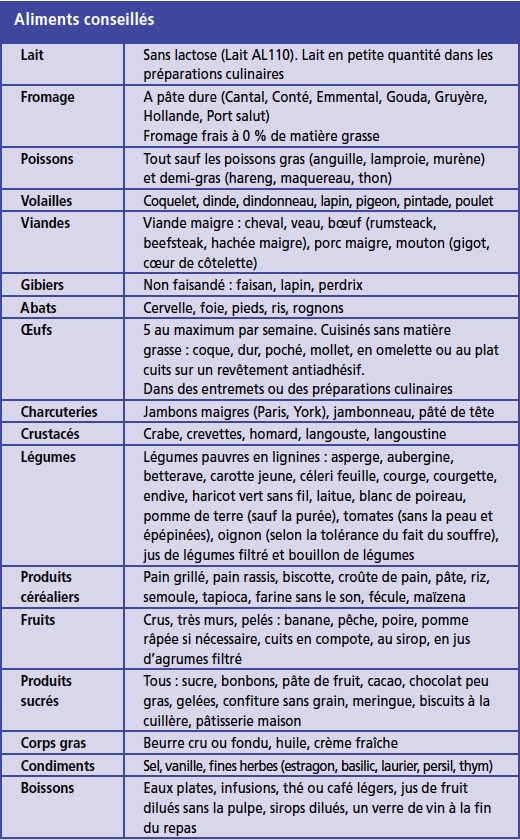 Aliments conseillés

| | |
|---|---|
| Lait | Sans lactose (Lait AL110). Lait en petite quantité dans les préparations culinaires |
| Fromage | A pâte dure (Cantal, Conté, Emmental, Gouda, Gruyère, Hollande, Port salut) Fromage frais à 0 % de matière grasse |
| Poissons | Tout sauf les poissons gras (anguille, lamproie, murène) et demi-gras (hareng, maquereau, thon) |
| Volailles | Coquelet, dinde, dindonneau, lapin, pigeon, pintade, poulet |
| Viandes | Viande maigre : cheval, veau, bœuf (rumsteack, beefsteak, hachée maigre), porc maigre, mouton (gigot, cœur de côtelette) |
| Gibiers | Non faisandé : faisan, lapin, perdrix |
| Abats | Cervelle, foie, pieds, ris, rognons |
| Œufs | 5 au maximum par semaine. Cuisinés sans matière grasse : coque, dur, poché, mollet, en omelette ou au plat cuits sur un revêtement antiadhésif. Dans des entremets ou des préparations culinaires |
| Charcuteries | Jambons maigres (Paris, York), jambonneau, pâté de tête |
| Crustacés | Crabe, crevettes, homard, langouste, langoustine |
| Légumes | Légumes pauvres en lignines : asperge, aubergine, betterave, carotte jeune, céleri feuille, courge, courgette, endive, haricot vert sans fil, laitue, blanc de poireau, pomme de terre (sauf la purée), tomates (sans la peau et épépinées), oignon (selon la tolérance du fait du souffre), jus de légumes filtré et bouillon de légumes |
| Produits céréaliers | Pain grillé, pain rassis, biscotte, croûte de pain, pâte, riz, semoule, tapioca, farine sans le son, fécule, maïzena |
| Fruits | Crus, très murs, pelés : banane, pêche, poire, pomme râpée si nécessaire, cuits en compote, au sirop, en jus d'agrumes filtré |
| Produits sucrés | Tous : sucre, bonbons, pâte de fruit, cacao, chocolat peu gras, gelées, confiture sans grain, meringue, biscuits à la cuillère, pâtisserie maison |
| Corps gras | Beurre cru ou fondu, huile, crème fraîche |
| Condiments | Sel, vanille, fines herbes (estragon, basilic, laurier, persil, thym) |
| Boissons | Eaux plates, infusions, thé ou café légers, jus de fruit dilués sans la pulpe, sirops dilués, un verre de vin à la fin du repas |